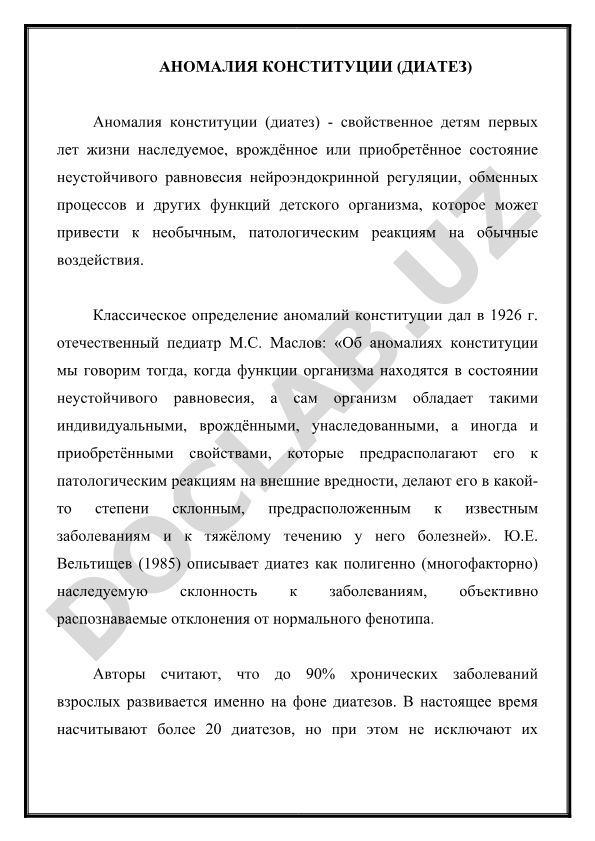 АНОМАЛИЯ КОНСТИТУЦИИ (ДИАТЕЗ)

Аномалия конституции (диатез) - свойственное детям первых лет жизни наследуемое, врождённое или приобретённое состояние неустойчивого равновесия нейроэндокринной регуляции, обменных процессов и других функций детского организма, которое может привести к необычным, патологическим реакциям на обычные воздействия.

Классическое определение аномалий конституции дал в 1926 г. отечественный педиатр М.С. Маслов: «Об аномалиях конституции мы говорим тогда, когда функции организма находятся в состоянии неустойчивого равновесия, а сам организм обладает такими индивидуальными, врождёнными, унаследованными, а иногда и приобретёнными свойствами, которые предрасполагают его к патологическим реакциям на внешние вредности, делают его в какой-то степени склонным, предрасположенным к известным заболеваниям и к тяжёлому течению у него болезней». Ю.Е. Вельтищев (1985) описывает диатез как полигенно (многофакторно) наследуемую склонность к заболеваниям, объективно распознаваемые отклонения от нормального фенотипа.

Авторы считают, что до 90% хронических заболеваний взрослых развивается именно на фоне диатезов. В настоящее время насчитывают более 20 диатезов, но при этом не исключают их

DOCLAB.UZ